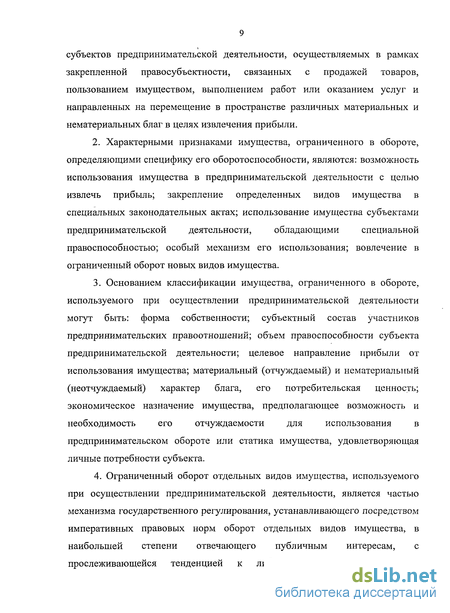 9

субъектов предпринимательской деятельности, осуществляемых в рамках закрепленной правосубъектности, связанных с продажей товаров, пользованием имуществом, выполнением работ или оказанием услуг и направленных на перемещение в пространстве различных материальных и нематериальных благ в целях извлечения прибыли.

2. Характерными признаками имущества, ограниченного в обороте, определяющими специфику его оборотоспособности, являются: возможность использования имущества в предпринимательской деятельности с целью извлечь прибыль; закрепление определенных видов имущества в специальных законодательных актах; использование имущества субъектами предпринимательской деятельности, обладающими специальной правоспособностью; особый механизм его использования; вовлечение в ограниченный оборот новых видов имущества.

3. Основанием классификации имущества, ограниченного в обороте, используемого при осуществлении предпринимательской деятельности могут быть: форма собственности; субъектный состав участников предпринимательских правоотношений; объем правоспособности субъекта предпринимательской деятельности; целевое направление прибыли от использования имущества; материальный (отчуждаемый) и нематериальный (неотчуждаемый) характер блага, его потребительская ценность; экономическое назначение имущества, предполагающее возможность и необходимость его отчуждаемости для использования в предпринимательском обороте или статика имущества, удовлетворяющая личные потребности субъекта.

4. Ограниченный оборот отдельных видов имущества, используемого при осуществлении предпринимательской деятельности, является частью механизма государственного регулирования, устанавливающего посредством императивных правовых норм оборот отдельных видов имущества, в наибольшей степени отвечающего публичным интересам, с прослеживающейся тенденцией к ли

dsLib.net
библиотека диссертаций